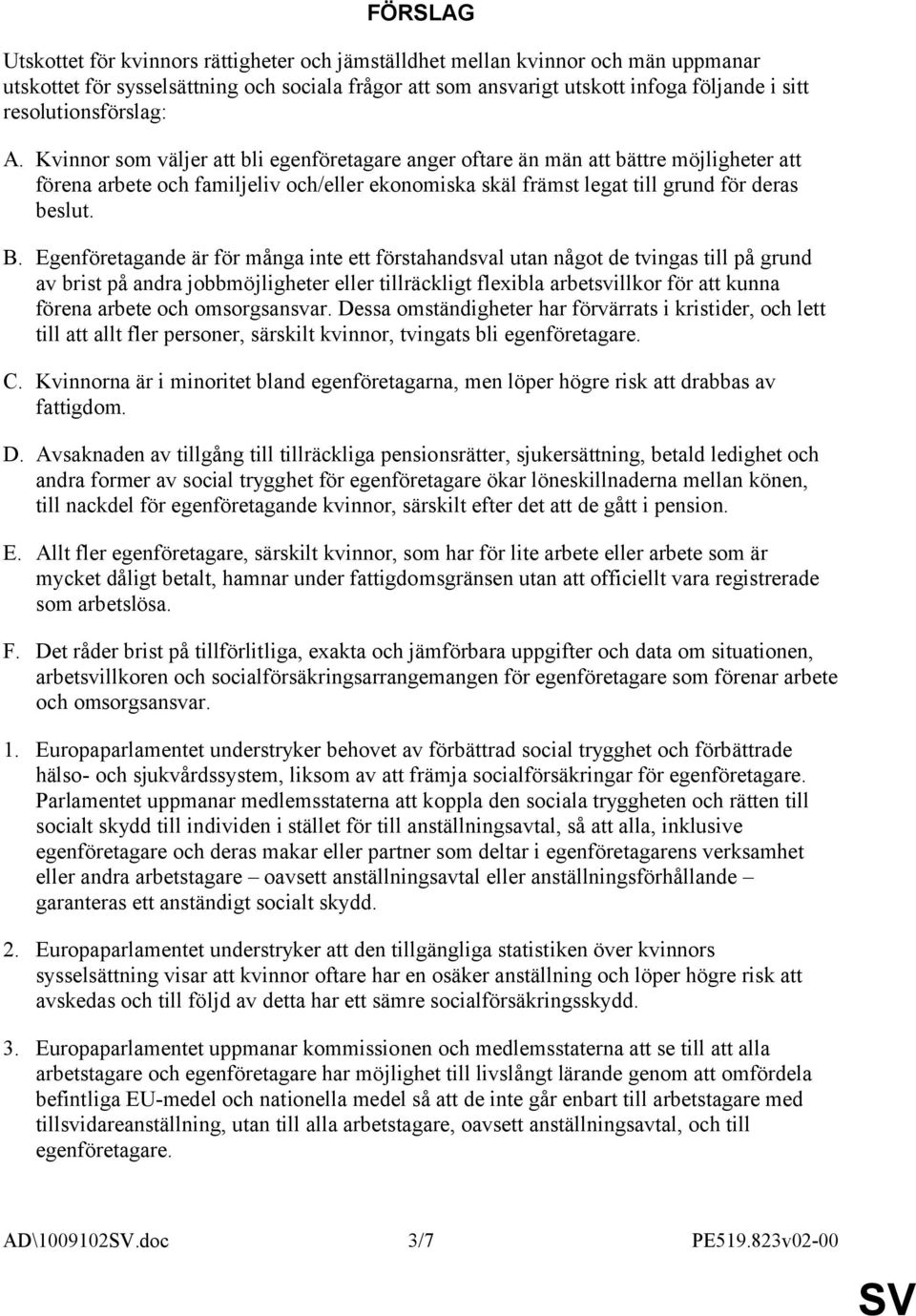 FÖRSLAG

Utskottet för kvinnors rättigheter och jämställdhet mellan kvinnor och män uppmanar utskottet för sysselsättning och sociala frågor att som ansvarigt utskott infoga följande i sitt resolutionsförslag:

A. Kvinnor som väljer att bli egenföretagare anger oftare än män att bättre möjligheter att förena arbete och familjeliv och/eller ekonomiska skäl främst legat till grund för deras beslut.

B. Egenföretagande är för många inte ett förstahandsval utan något de tvingas till på grund av brist på andra jobbmöjligheter eller tillräckligt flexibla arbetsvillkor för att kunna förena arbete och omsorgsansvar. Dessa omständigheter har förvärrats i kristider, och lett till att allt fler personer, särskilt kvinnor, tvingats bli egenföretagare.

C. Kvinnorna är i minoritet bland egenföretagarna, men löper högre risk att drabbas av fattigdom.

D. Avsaknaden av tillgång till tillräckliga pensionsrätter, sjukersättning, betald ledighet och andra former av social trygghet för egenföretagare ökar löneskillnaderna mellan könen, till nackdel för egenföretagande kvinnor, särskilt efter det att de gått i pension.

E. Allt fler egenföretagare, särskilt kvinnor, som har för lite arbete eller arbete som är mycket dåligt betalt, hamnar under fattigdomsgränsen utan att officiellt vara registrerade som arbetslösa.

F. Det råder brist på tillförlitliga, exakta och jämförbara uppgifter och data om situationen, arbetsvillkoren och socialförsäkringsarrangemangen för egenföretagare som förenar arbete och omsorgsansvar.

1. Europaparlamentet understryker behovet av förbättrad social trygghet och förbättrade hälso- och sjukvårdssystem, liksom av att främja socialförsäkringar för egenföretagare. Parlamentet uppmanar medlemsstaterna att koppla den sociala tryggheten och rätten till socialt skydd till individen i stället för till anställningsavtal, så att alla, inklusive egenföretagare och deras makar eller partner som deltar i egenföretagarens verksamhet eller andra arbetstagare – oavsett anställningsavtal eller anställningsförhållande – garanteras ett anständigt socialt skydd.

2. Europaparlamentet understryker att den tillgängliga statistiken över kvinnors sysselsättning visar att kvinnor oftare har en osäker anställning och löper högre risk att avskedas och till följd av detta har ett sämre socialförsäkringsskydd.

3. Europaparlamentet uppmanar kommissionen och medlemsstaterna att se till att alla arbetstagare och egenföretagare har möjlighet till livslångt lärande genom att omfördela befintliga EU-medel och nationella medel så att de inte går enbart till arbetstagare med tillsvidareanställning, utan till alla arbetstagare, oavsett anställningsavtal, och till egenföretagare.

AD\1009102SV.doc 3/7 PE519.823v02-00

SV